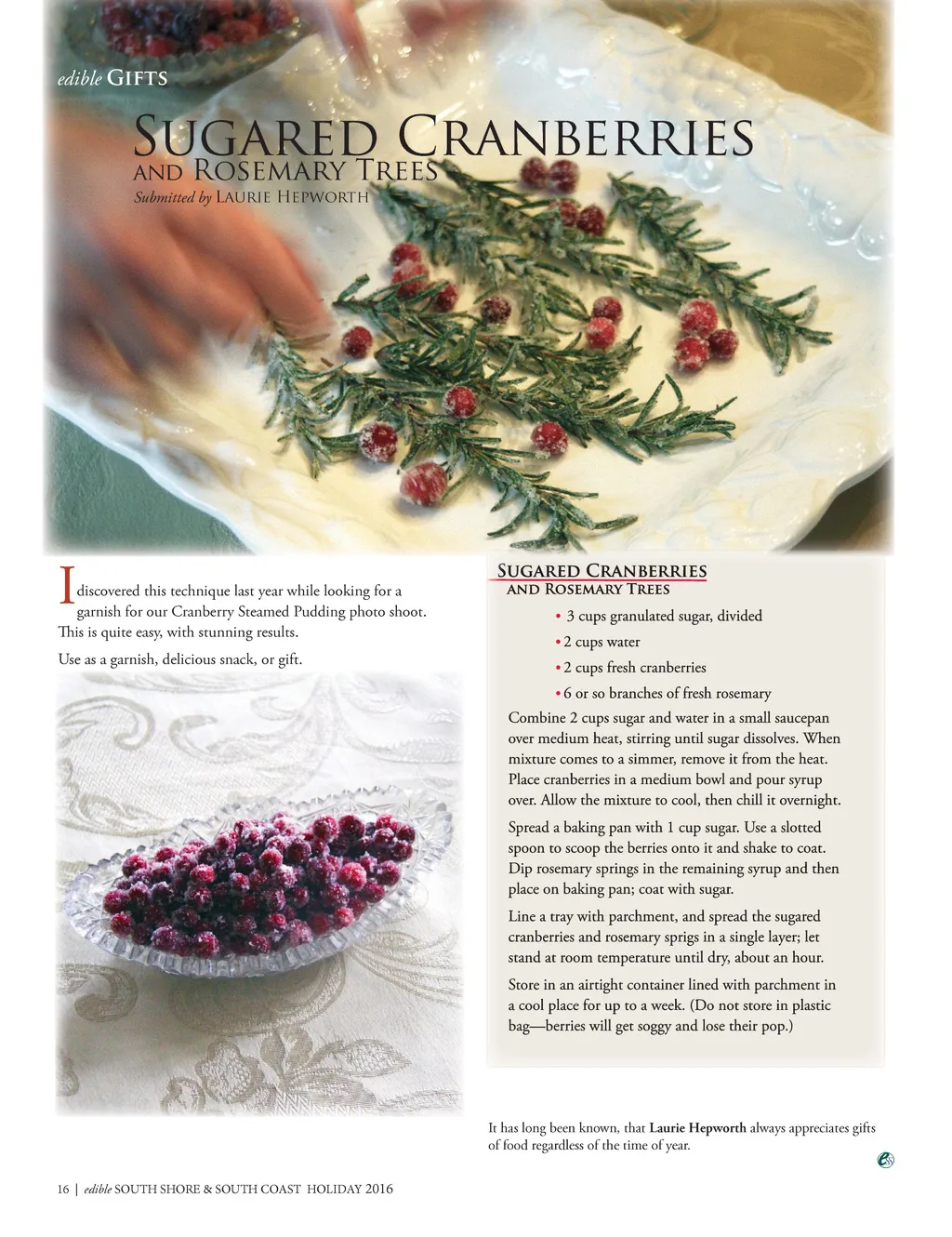 edible GIFTS

SUGARED CRANBERRIES
AND ROSEMARY TREES
Submitted by LAURIE HEPWORTH

I discovered this technique last year while looking for a garnish for our Cranberry Steamed Pudding photo shoot. This is quite easy, with stunning results.

Use as a garnish, delicious snack, or gift.

SUGARED CRANBERRIES
AND ROSEMARY TREES

• 3 cups granulated sugar, divided
• 2 cups water
• 2 cups fresh cranberries
• 6 or so branches of fresh rosemary

Combine 2 cups sugar and water in a small saucepan over medium heat, stirring until sugar dissolves. When mixture comes to a simmer, remove it from the heat. Place cranberries in a medium bowl and pour syrup over. Allow the mixture to cool, then chill it overnight.

Spread a baking pan with 1 cup sugar. Use a slotted spoon to scoop the berries onto it and shake to coat. Dip rosemary springs in the remaining syrup and then place on baking pan; coat with sugar.

Line a tray with parchment, and spread the sugared cranberries and rosemary sprigs in a single layer; let stand at room temperature until dry, about an hour.

Store in an airtight container lined with parchment in a cool place for up to a week. (Do not store in plastic bag—berries will get soggy and lose their pop.)

It has long been known, that Laurie Hepworth always appreciates gifts of food regardless of the time of year.

16 | edible SOUTH SHORE & SOUTH COAST HOLIDAY 2016